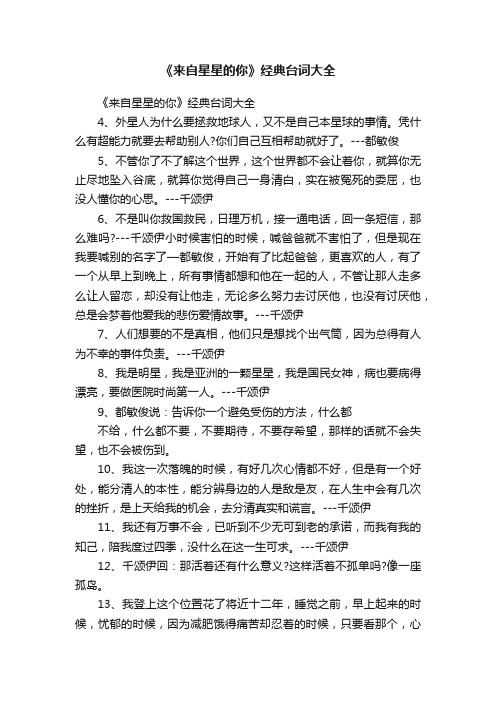 《来自星星的你》经典台词大全

《来自星星的你》经典台词大全

4、外星人为什么要拯救地球人，又不是自己本星球的事情。凭什么有超能力就要去帮助别人?你们自己互相帮助就好了。---都敏俊

5、不管你了不了解这个世界，这个世界都不会让着你，就算你无止尽地坠入谷底，就算你觉得自己一身清白，实在被冤死的委屈，也没人懂你的心思。---千颂伊

6、不是叫你救国救民，日理万机，接一通电话，回一条短信，那么难吗?---千颂伊小时候害怕的时候，喊爸爸就不害怕了，但是现在我要喊别的名字了一都敏俊，开始有了比起爸爸，更喜欢的人，有了一个从早上到晚上，所有事情都想和他在一起的人，不管让那人走多么让人留恋，却没有让他走，无论多么努力去讨厌他，也没有讨厌他，总是会梦着他爱我的悲伤爱情故事。---千颂伊

7、人们想要的不是真相，他们只是想找个出气筒，因为总得有人为不幸的事件负责。---千颂伊

8、我是明星，我是亚洲的一颗星星，我是国民女神，病也要病得漂亮，要做医院时尚第一人。---千颂伊

9、都敏俊说：告诉你一个避免受伤的方法，什么都

不给，什么都不要，不要期待，不要存希望，那样的话就不会失望，也不会被伤到。

10、我这一次落魄的时候，有好几次心情都不好，但是有一个好处，能分清人的本性，能分辨身边的人是敌是友，在人生中会有几次的挫折，是上天给我的机会，去分清真实和谎言。---千颂伊

11、我还有万事不会，已听到不少无可到老的承诺，而我有我的知己，陪我度过四季，没什么在这一生可求。---千颂伊

12、千颂伊回：那活着还有什么意义?这样活着不孤单吗?像一座孤岛。

13、我登上这个位置花了将近十二年，睡觉之前，早上起来的时候，忧郁的时候，因为减肥饿得痛苦却忍着的时候，只要看那个，心